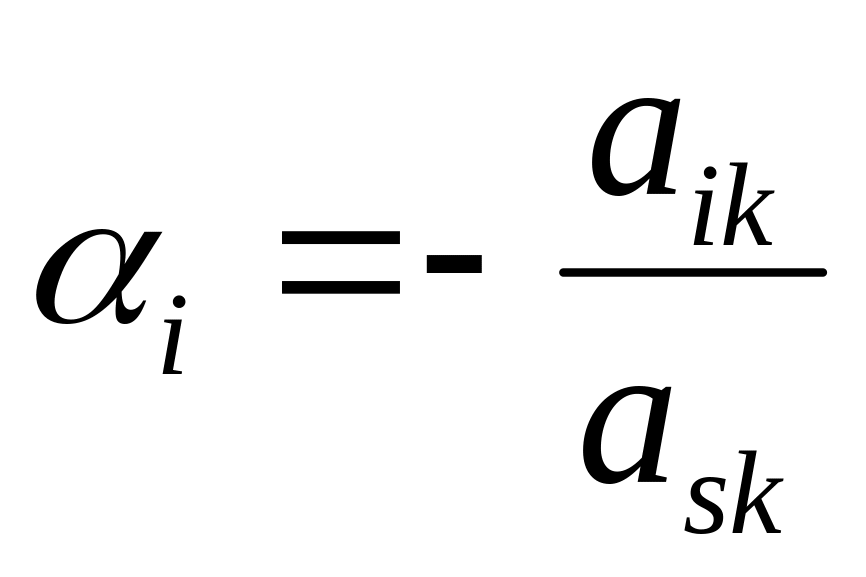 $\alpha_i = -\frac{a_{ik}}{a_{sk}}$